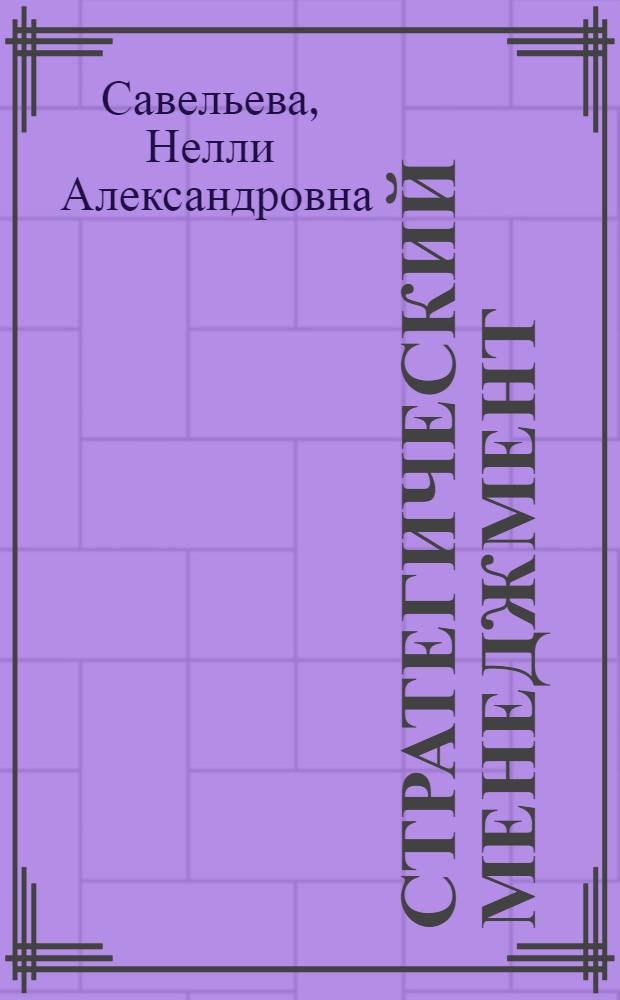 Савельева, Нелли Александровна

СТРАТЕГИЧЕСКИЙ МЕНЕДЖМЕНТ